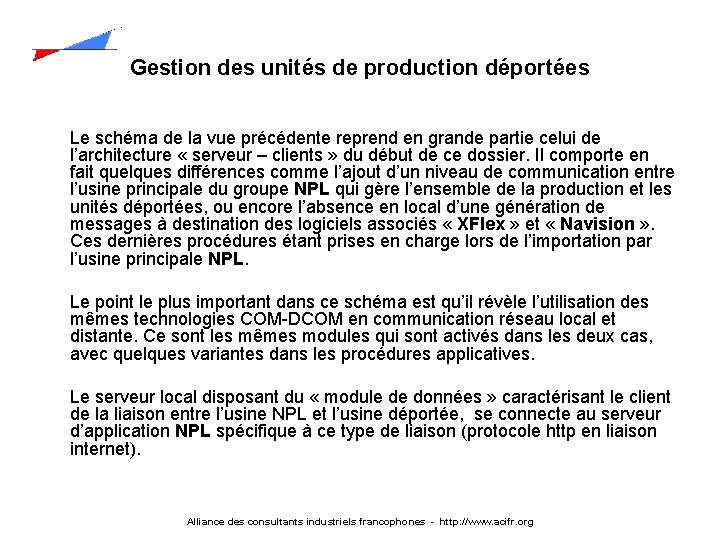 Gestion des unités de production déportées

Le schéma de la vue précédente reprend en grande partie celui de l'architecture « serveur – clients » du début de ce dossier. Il comporte en fait quelques différences comme l'ajout d'un niveau de communication entre l'usine principale du groupe NPL qui gère l'ensemble de la production et les unités déportées, ou encore l'absence en local d'une génération de messages à destination des logiciels associés « XFlex » et « Navision ». Ces dernières procédures étant prises en charge lors de l'importation par l'usine principale NPL.

Le point le plus important dans ce schéma est qu'il révèle l'utilisation des mêmes technologies COM-DCOM en communication réseau local et distante. Ce sont les mêmes modules qui sont activés dans les deux cas, avec quelques variantes dans les procédures applicatives.

Le serveur local disposant du « module de données » caractérisant le client de la liaison entre l'usine NPL et l'usine déportée, se connecte au serveur d'application NPL spécifique à ce type de liaison (protocole http en liaison internet).

Alliance des consultants industriels francophones - http://www.acifr.org